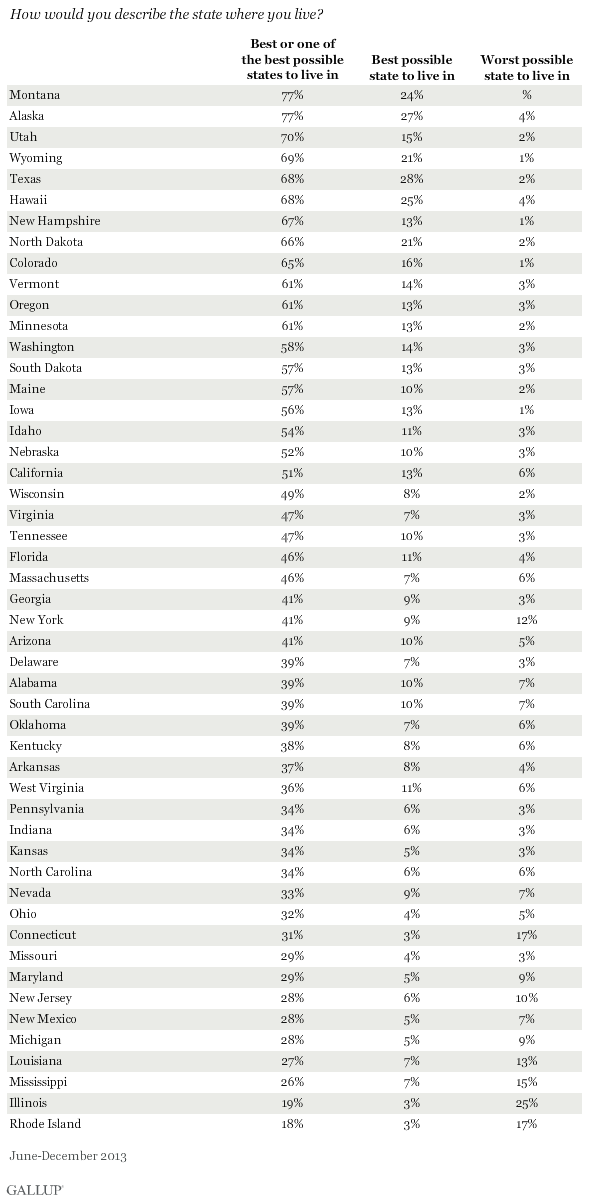 How would you describe the state where you live?

| | Best or one of the best possible states to live in | Best possible state to live in | Worst possible state to live in |
|---|---|---|---|
| Montana | 77% | 24% | % |
| Alaska | 77% | 27% | 4% |
| Utah | 70% | 15% | 2% |
| Wyoming | 69% | 21% | 1% |
| Texas | 68% | 28% | 2% |
| Hawaii | 68% | 25% | 4% |
| New Hampshire | 67% | 13% | 1% |
| North Dakota | 66% | 21% | 2% |
| Colorado | 65% | 16% | 1% |
| Vermont | 61% | 14% | 3% |
| Oregon | 61% | 13% | 3% |
| Minnesota | 61% | 13% | 2% |
| Washington | 58% | 14% | 3% |
| South Dakota | 57% | 13% | 3% |
| Maine | 57% | 10% | 2% |
| Iowa | 56% | 13% | 1% |
| Idaho | 54% | 11% | 3% |
| Nebraska | 52% | 10% | 3% |
| California | 51% | 13% | 6% |
| Wisconsin | 49% | 8% | 2% |
| Virginia | 47% | 7% | 3% |
| Tennessee | 47% | 10% | 3% |
| Florida | 46% | 11% | 4% |
| Massachusetts | 46% | 7% | 6% |
| Georgia | 41% | 9% | 3% |
| New York | 41% | 9% | 12% |
| Arizona | 41% | 10% | 5% |
| Delaware | 39% | 7% | 3% |
| Alabama | 39% | 10% | 7% |
| South Carolina | 39% | 10% | 7% |
| Oklahoma | 39% | 7% | 6% |
| Kentucky | 38% | 8% | 6% |
| Arkansas | 37% | 8% | 4% |
| West Virginia | 36% | 11% | 6% |
| Pennsylvania | 34% | 6% | 3% |
| Indiana | 34% | 6% | 3% |
| Kansas | 34% | 5% | 3% |
| North Carolina | 34% | 6% | 6% |
| Nevada | 33% | 9% | 7% |
| Ohio | 32% | 4% | 5% |
| Connecticut | 31% | 3% | 17% |
| Missouri | 29% | 4% | 3% |
| Maryland | 29% | 5% | 9% |
| New Jersey | 28% | 6% | 10% |
| New Mexico | 28% | 5% | 7% |
| Michigan | 28% | 5% | 9% |
| Louisiana | 27% | 7% | 13% |
| Mississippi | 26% | 7% | 15% |
| Illinois | 19% | 3% | 25% |
| Rhode Island | 18% | 3% | 17% |

June-December 2013

GALLUP